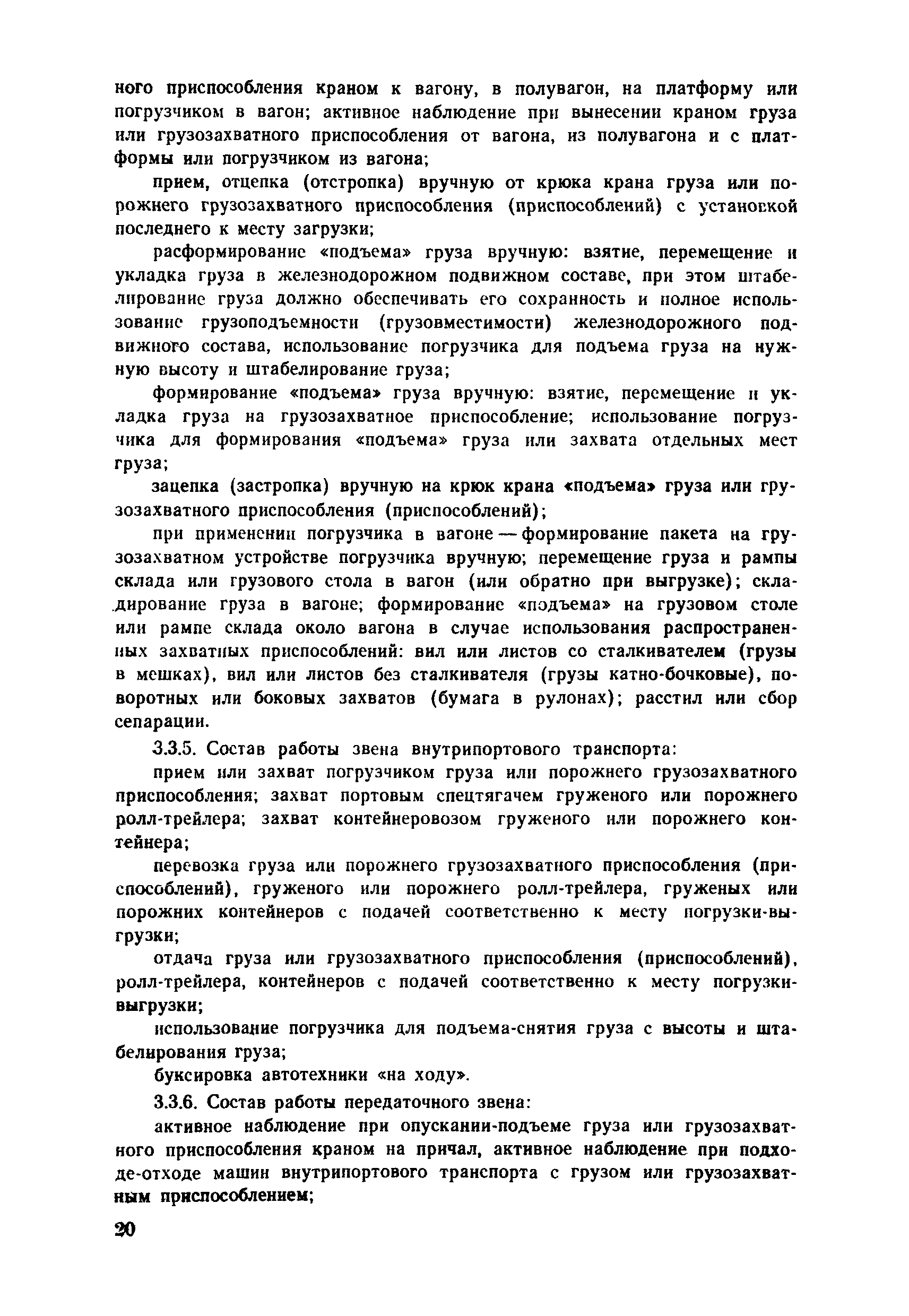 ного приспособления краном к вагону, в полувагон, на платформу или погрузчиком в вагон; активное наблюдение при вынесении краном груза или грузозахватного приспособления от вагона, из полувагона и с платформы или погрузчиком из вагона;

прием, отцепка (отстропка) вручную от крюка крана груза или порожнего грузозахватного приспособления (приспособлений) с установкой последнего к месту загрузки;

расформирование «подъема» груза вручную: взятие, перемещение и укладка груза в железнодорожном подвижном составе, при этом штабелирование груза должно обеспечивать его сохранность и полное использование грузоподъемности (грузовместимости) железнодорожного подвижного состава, использование погрузчика для подъема груза на нужную высоту и штабелирование груза;

формирование «подъема» груза вручную: взятие, перемещение и укладка груза на грузозахватное приспособление; использование погрузчика для формирования «подъема» груза или захвата отдельных мест груза;

зацепка (застропка) вручную на крюк крана «подъема» груза или грузозахватного приспособления (приспособлений);

при применении погрузчика в вагоне — формирование пакета на грузозахватном устройстве погрузчика вручную; перемещение груза и рампы склада или грузового стола в вагон (или обратно при выгрузке); складирование груза в вагоне; формирование «подъема» на грузовом столе или рампе склада около вагона в случае использования распространенных захватных приспособлений: вил или листов со сталкивателем (грузы в мешках), вил или листов без сталкивателя (грузы катно-бочковые), поворотных или боковых захватов (бумага в рулонах); расстил или сбор сепарации.

3.3.5. Состав работы звена внутрипортового транспорта:

прием или захват погрузчиком груза или порожнего грузозахватного приспособления; захват портовым спецтягачем груженого или порожнего ролл-трейлера; захват контейнеровозом груженого или порожнего контейнера;

перевозка груза или порожнего грузозахватного приспособления (приспособлений), груженого или порожнего ролл-трейлера, груженых или порожних контейнеров с подачей соответственно к месту погрузки-выгрузки;

отдача груза или грузозахватного приспособления (приспособлений), ролл-трейлера, контейнеров с подачей соответственно к месту погрузки-выгрузки;

использование погрузчика для подъема-снятия груза с высоты и штабелирования груза;

буксировка автотехники «на ходу».

3.3.6. Состав работы передаточного звена:

активное наблюдение при опускании-подъеме груза или грузозахватного приспособления краном на причал, активное наблюдение при подходе-отходе машин внутрипортового транспорта с грузом или грузозахватным приспособлением;

20